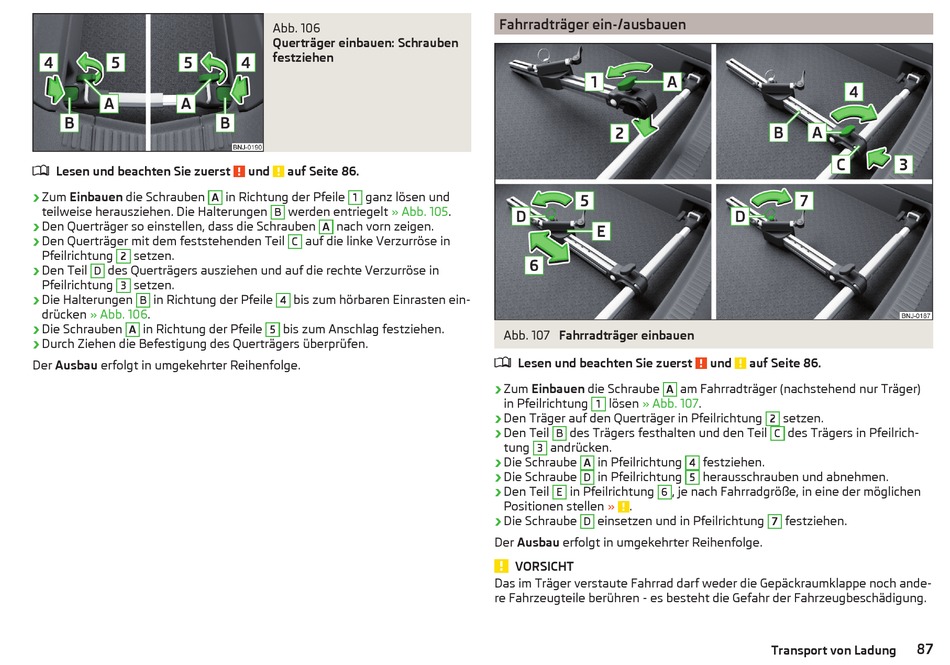 4 5 5 4
A A
B B
BNJ-0160

Abb. 106
Querträger einbauen: Schrauben festziehen

Lesen und beachten Sie zuerst ! und ! auf Seite 86.

› Zum Einbauen die Schrauben A in Richtung der Pfeile 1 ganz lösen und teilweise herausziehen. Die Halterungen B werden entriegelt » Abb. 105.
› Den Querträger so einstellen, dass die Schrauben A nach vorn zeigen.
› Den Querträger mit dem feststehenden Teil C auf die linke Verzurröse in Pfeilrichtung 2 setzen.
› Den Teil D des Querträgers ausziehen und auf die rechte Verzurröse in Pfeilrichtung 3 setzen.
› Die Halterungen B in Richtung der Pfeile 4 bis zum hörbaren Einrasten eindrücken » Abb. 106.
› Die Schrauben A in Richtung der Pfeile 5 bis zum Anschlag festziehen.
› Durch Ziehen die Befestigung des Querträgers überprüfen.

Der Ausbau erfolgt in umgekehrter Reihenfolge.

Fahrradträger ein-/ausbauen

1 A
2
4
B A
C 3
5
D
E
6
7
D
BNJ-0187

Abb. 107 Fahrradträger einbauen

Lesen und beachten Sie zuerst ! und ! auf Seite 86.

› Zum Einbauen die Schraube A am Fahrradträger (nachstehend nur Träger) in Pfeilrichtung 1 lösen » Abb. 107.
› Den Träger auf den Querträger in Pfeilrichtung 2 setzen.
› Den Teil B des Trägers festhalten und den Teil C des Trägers in Pfeilrichtung 3 andrücken.
› Die Schraube A in Pfeilrichtung 4 festziehen.
› Die Schraube D in Pfeilrichtung 5 herausschrauben und abnehmen.
› Den Teil E in Pfeilrichtung 6, je nach Fahrradgröße, in eine der möglichen Positionen stellen » !.
› Die Schraube D einsetzen und in Pfeilrichtung 7 festziehen.

Der Ausbau erfolgt in umgekehrter Reihenfolge.

! VORSICHT
Das im Träger verstaute Fahrrad darf weder die Gepäckraumklappe noch andere Fahrzeugteile berühren - es besteht die Gefahr der Fahrzeugbeschädigung.

Transport von Ladung 87